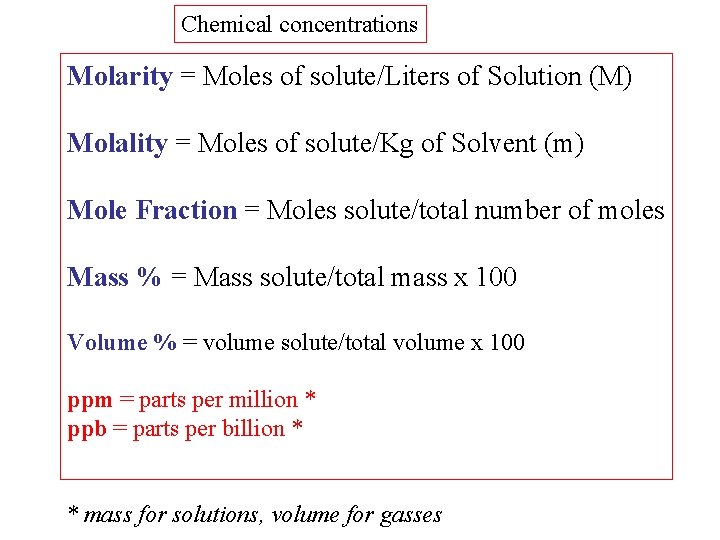 Chemical concentrations

Molarity = Moles of solute/Liters of Solution (M)

Molality = Moles of solute/Kg of Solvent (m)

Mole Fraction = Moles solute/total number of moles

Mass % = Mass solute/total mass x 100

Volume % = volume solute/total volume x 100

ppm = parts per million *
ppb = parts per billion *

* mass for solutions, volume for gasses